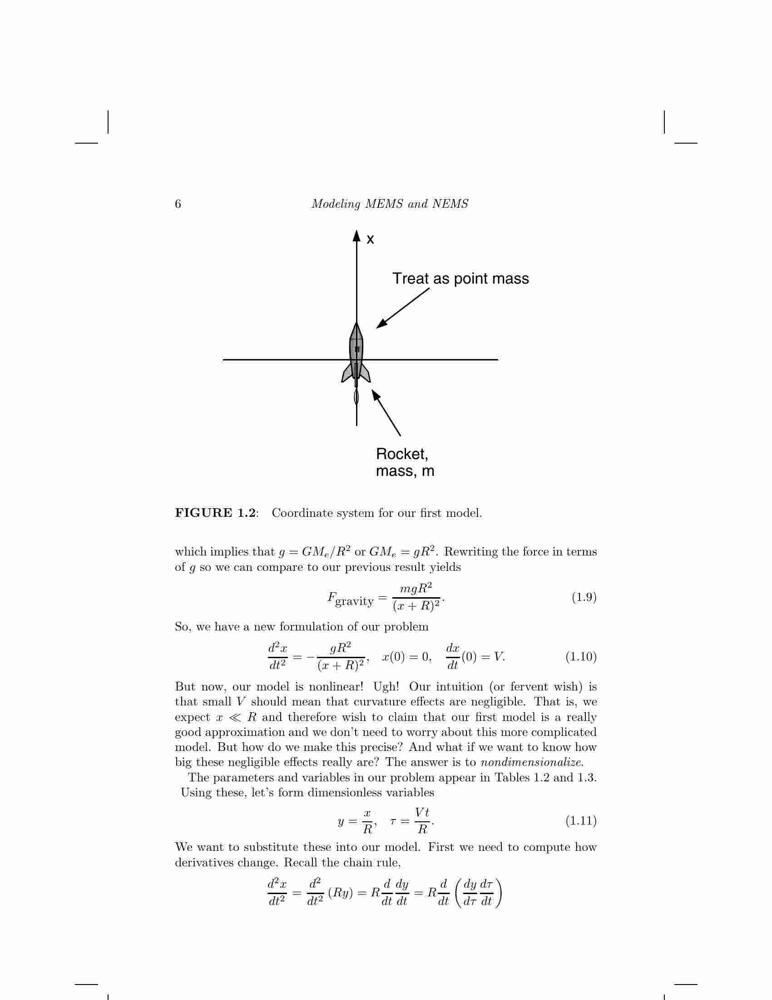 6 Modeling MEMS and NEMS

x

Treat as point mass

Rocket, mass, m

**FIGURE 1.2**: Coordinate system for our first model.

which implies that $g = GM_e/R^2$ or $GM_e = gR^2$. Rewriting the force in terms of $g$ so we can compare to our previous result yields

$$F_{\text{gravity}} = \frac{mgR^2}{(x+R)^2}. \quad (1.9)$$

So, we have a new formulation of our problem

$$\frac{d^2x}{dt^2} = -\frac{gR^2}{(x+R)^2}, \quad x(0) = 0, \quad \frac{dx}{dt}(0) = V. \quad (1.10)$$

But now, our model is nonlinear! Ugh! Our intuition (or fervent wish) is that small $V$ should mean that curvature effects are negligible. That is, we expect $x \ll R$ and therefore wish to claim that our first model is a really good approximation and we don't need to worry about this more complicated model. But how do we make this precise? And what if we want to know how big these negligible effects really are? The answer is to *nondimensionalize*.

The parameters and variables in our problem appear in Tables 1.2 and 1.3. Using these, let's form dimensionless variables

$$y = \frac{x}{R}, \quad \tau = \frac{Vt}{R}. \quad (1.11)$$

We want to substitute these into our model. First we need to compute how derivatives change. Recall the chain rule,

$$\frac{d^2x}{dt^2} = \frac{d^2}{dt^2}(Ry) = R\frac{d}{dt}\frac{dy}{dt} = R\frac{d}{dt}\left(\frac{dy}{d\tau}\frac{d\tau}{dt}\right)$$